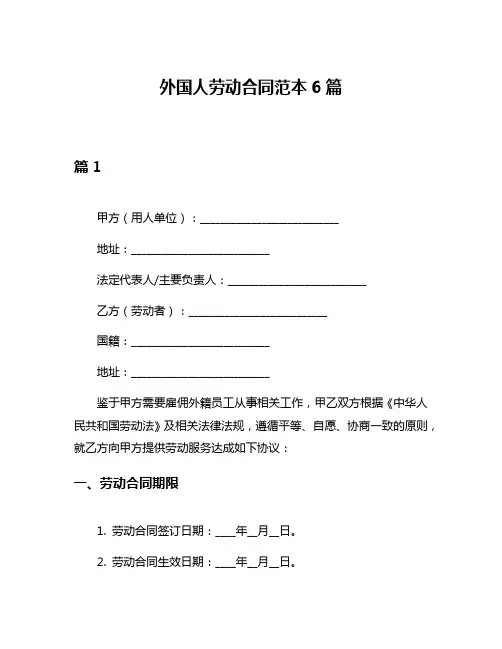 外国人劳动合同范本 6 篇

篇 1

甲方（用人单位）：________________________

地址：________________________

法定代表人/主要负责人：________________________

乙方（劳动者）：________________________

国籍：________________________

地址：________________________

鉴于甲方需要雇佣外籍员工从事相关工作，甲乙双方根据《中华人民共和国劳动法》及相关法律法规，遵循平等、自愿、协商一致的原则，就乙方向甲方提供劳动服务达成如下协议：

一、劳动合同期限

1. 劳动合同签订日期：____年__月__日。

2. 劳动合同生效日期：____年__月__日。